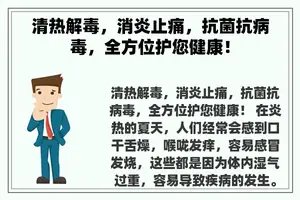 清热解毒，消炎止痛，抗菌抗病毒，全方位护您健康！

清热解毒，消炎止痛，抗菌抗病毒，全方位护您健康！ 在炎热的夏天，人们经常会感到口干舌燥，喉咙发痒，容易感冒发烧，这些都是因为体内湿气过重，容易导致疾病的发生。